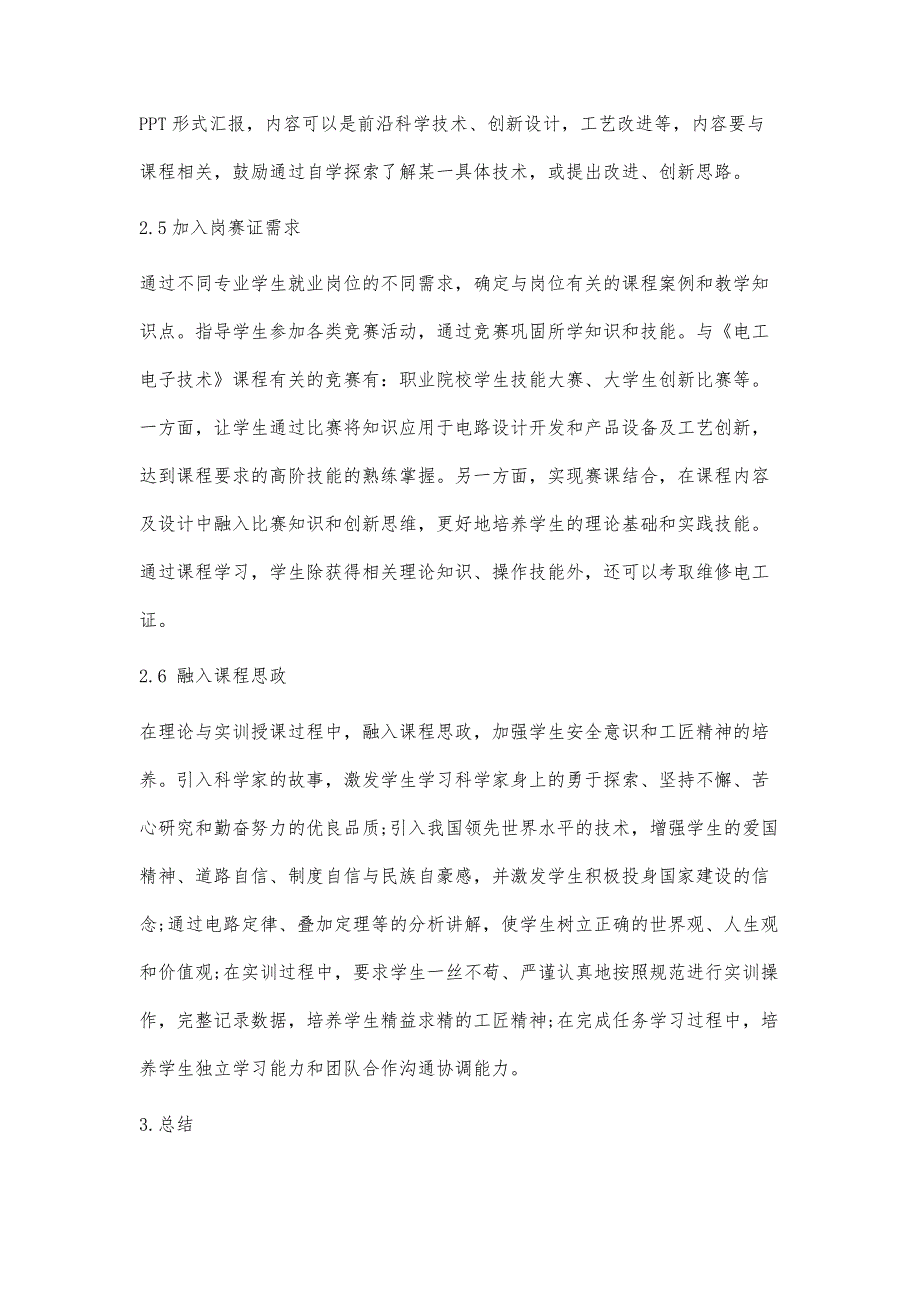 PPT 形式汇报，内容可以是前沿科学技术、创新设计，工艺改进等，内容要与课程相关，鼓励通过自学探索了解某一具体技术，或提出改进、创新思路。

2.5 加入岗赛证需求

通过不同专业学生就业岗位的不同需求，确定与岗位有关的课程案例和教学知识点。指导学生参加各类竞赛活动，通过竞赛巩固所学知识和技能。与《电工电子技术》课程有关的竞赛有：职业院校学生技能大赛、大学生创新比赛等。一方面，让学生通过比赛将知识应用于电路设计开发和产品设备及工艺创新，达到课程要求的高阶技能的熟练掌握。另一方面，实现赛课结合，在课程内容及设计中融入比赛知识和创新思维，更好地培养学生的理论基础和实践技能。通过课程学习，学生除获得相关理论知识、操作技能外，还可以考取维修电工证。

2.6 融入课程思政

在理论与实训授课过程中，融入课程思政，加强学生安全意识和工匠精神的培养。引入科学家的故事，激发学生学习科学家身上的勇于探索、坚持不懈、苦心研究和勤奋努力的优良品质;引入我国领先世界水平的技术，增强学生的爱国精神、道路自信、制度自信与民族自豪感，并激发学生积极投身国家建设的信念;通过电路定律、叠加定理等的分析讲解，使学生树立正确的世界观、人生观和价值观;在实训过程中，要求学生一丝不苟、严谨认真地按照规范进行实训操作，完整记录数据，培养学生精益求精的工匠精神;在完成任务学习过程中，培养学生独立学习能力和团队合作沟通协调能力。

3.总结